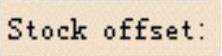 Stock offset: